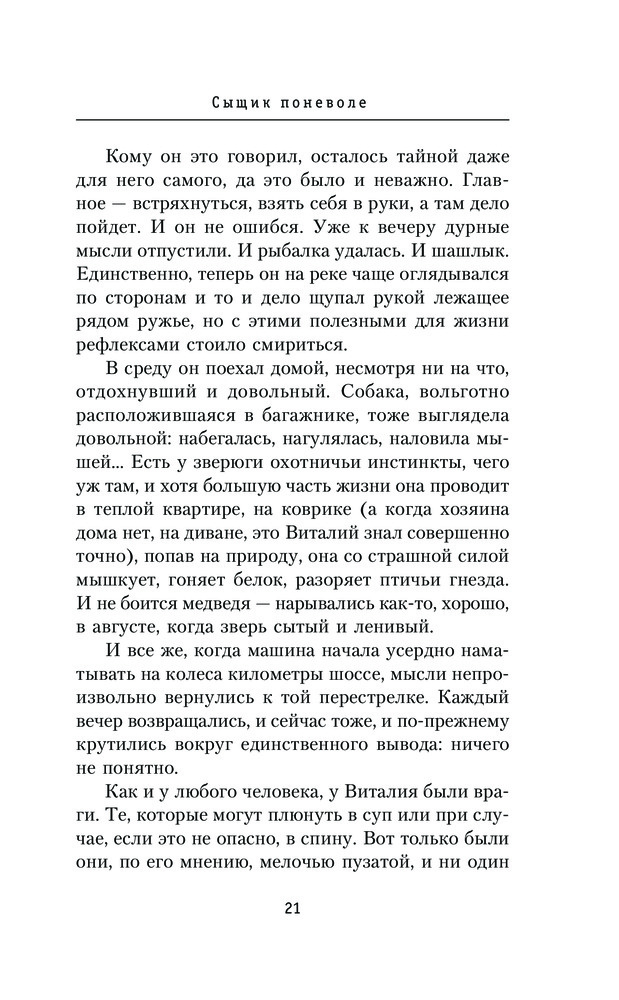 Сыщик поневоле

Кому он это говорил, осталось тайной даже для него самого, да это было и неважно. Главное — встряхнуться, взять себя в руки, а там дело пойдет. И он не ошибся. Уже к вечеру дурные мысли отпустили. И рыбалка удалась. И шашлык. Единственно, теперь он на реке чаще оглядывался по сторонам и то и дело щупал рукой лежащее рядом ружье, но с этими полезными для жизни рефлексами стоило смириться.

В среду он поехал домой, несмотря ни на что, отдохнувший и довольный. Собака, вольготно расположившаяся в багажнике, тоже выглядела довольной: набегалась, нагулялась, наловила мышей... Есть у зверюги охотничьи инстинкты, чего уж там, и хотя большую часть жизни она проводит в теплой квартире, на коврике (а когда хозяина дома нет, на диване, это Виталий знал совершенно точно), попав на природу, она со страшной силой мышкует, гоняет белок, разоряет птичьи гнезда. И не боится медведя — нарывались как-то, хорошо, в августе, когда зверь сытый и ленивый.

И все же, когда машина начала усердно наматывать на колеса километры шоссе, мысли непроизвольно вернулись к той перестрелке. Каждый вечер возвращались, и сейчас тоже, и по-прежнему крутились вокруг единственного вывода: ничего не понятно.

Как и у любого человека, у Виталия были враги. Те, которые могут плюнуть в суп или при случае, если это не опасно, в спину. Вот только были они, по его мнению, мелочью пузатой, и ни один

21